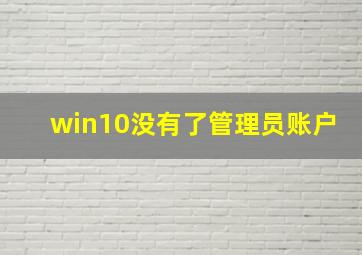 win10没有了管理员账户